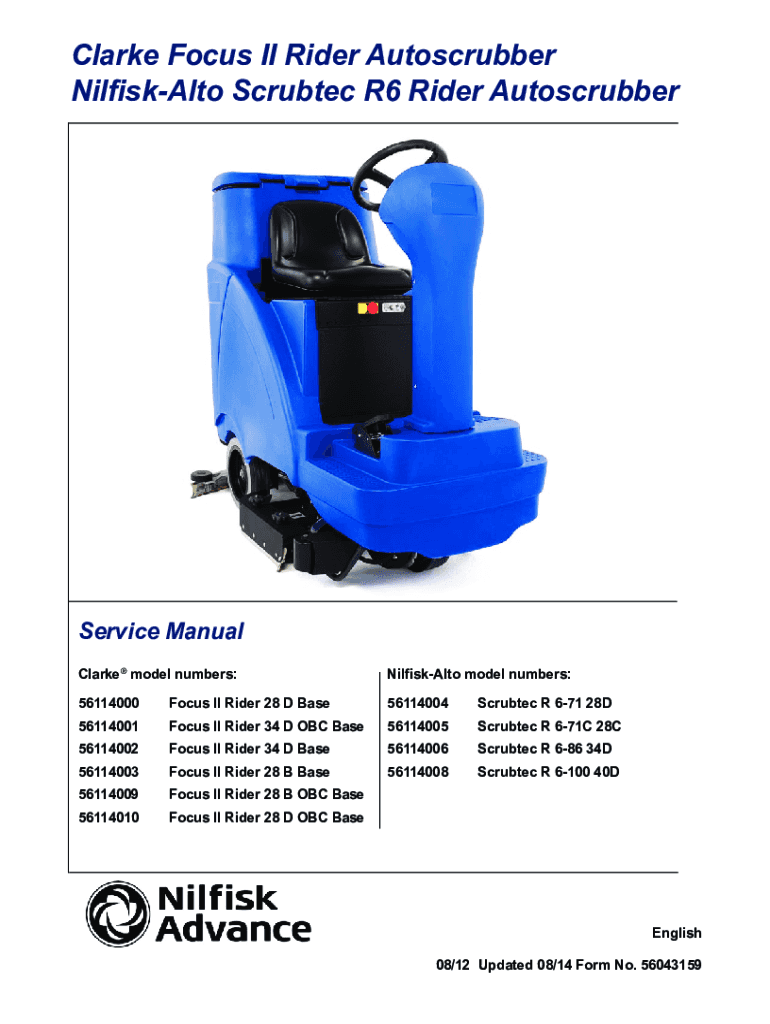 Clarke Focus II Rider Autoscrubber
Nilfisk-Alto Scrubtec R6 Rider Autoscrubber

Service Manual

Clarke® model numbers:

56114000 Focus II Rider 28 D Base
56114001 Focus II Rider 34 D OBC Base
56114002 Focus II Rider 34 D Base
56114003 Focus II Rider 28 B Base
56114009 Focus II Rider 28 B OBC Base
56114010 Focus II Rider 28 D OBC Base

Nilfisk-Alto model numbers:

56114004 Scrubtec R 6-71 28D
56114005 Scrubtec R 6-71C 28C
56114006 Scrubtec R 6-86 34D
56114008 Scrubtec R 6-100 40D

Nilfisk
Advance

English

08/12 Updated 08/14 Form No. 56043159